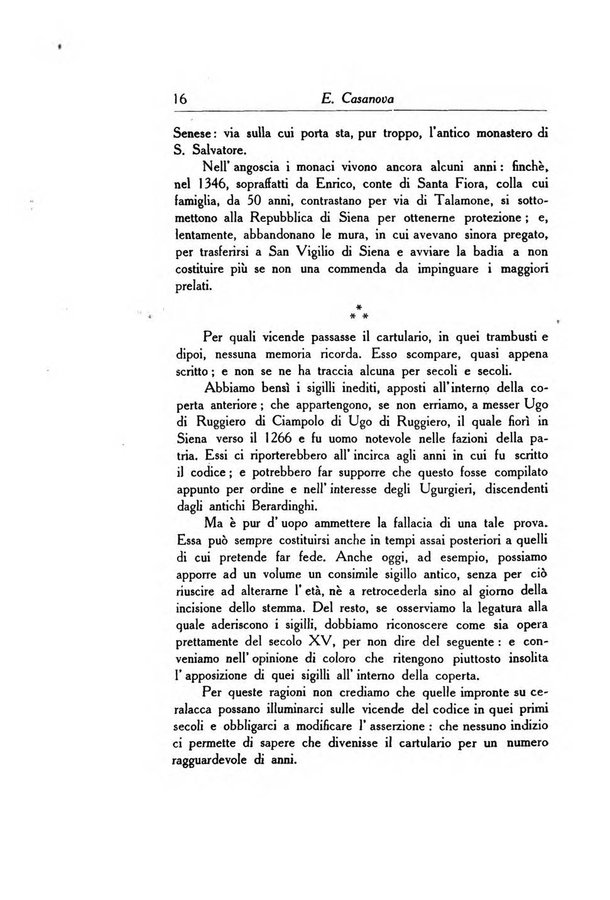 16 E. Casanova

Senese: via sulla cui porta sta, pur troppo, l'antico monastero di S. Salvatore.

Nell' angoscia i monaci vivono ancora alcuni anni: finchè, nel 1346, sopraffatti da Enrico, conte di Santa Fiora, colla cui famiglia, da 50 anni, contrastano per via di Talamone, si sottomettono alla Repubblica di Siena per ottenerne protezione; e, lentamente, abbandonano le mura, in cui avevano sinora pregato, per trasferirsi a San Vigilio di Siena e avviare la badia a non costituire più se non una commenda da impinguare i maggiori prelati.

* * *

Per quali vicende passasse il cartulario, in quei trambusti e dipoi, nessuna memoria ricorda. Esso scompare, quasi appena scritto; e non se ne ha traccia alcuna per secoli e secoli.

Abbiamo bensì i sigilli inediti, apposti all'interno della coperta anteriore; che appartengono, se non erriamo, a messer Ugo di Ruggiero di Ciampolo di Ugo di Ruggiero, il quale fiorì in Siena verso il 1266 e fu uomo notevole nelle fazioni della patria. Essi ci riporterebbero all' incirca agli anni in cui fu scritto il codice; e potrebbero far supporre che questo fosse compilato appunto per ordine e nell' interesse degli Ugurgieri, discendenti dagli antichi Berardinghi.

Ma è pur d' uopo ammettere la fallacia di una tale prova. Essa può sempre costituirsi anche in tempi assai posteriori a quelli di cui pretende far fede. Anche oggi, ad esempio, possiamo apporre ad un volume un consimile sigillo antico, senza per ciò riuscire ad alterarne l' età, nè a retrocederla sino al giorno della incisione dello stemma. Del resto, se osserviamo la legatura alla quale aderiscono i sigilli, dobbiamo riconoscere come sia opera prettamente del secolo XV, per non dire del seguente: e conveniamo nell' opinione di coloro che ritengono piuttosto insolita l' apposizione di quei sigilli all' interno della coperta.

Per queste ragioni non crediamo che quelle impronte su ceralacca possano illuminarci sulle vicende del codice in quei primi secoli e obbligarci a modificare l' asserzione: che nessuno indizio ci permette di sapere che divenisse il cartulario per un numero ragguardevole di anni.